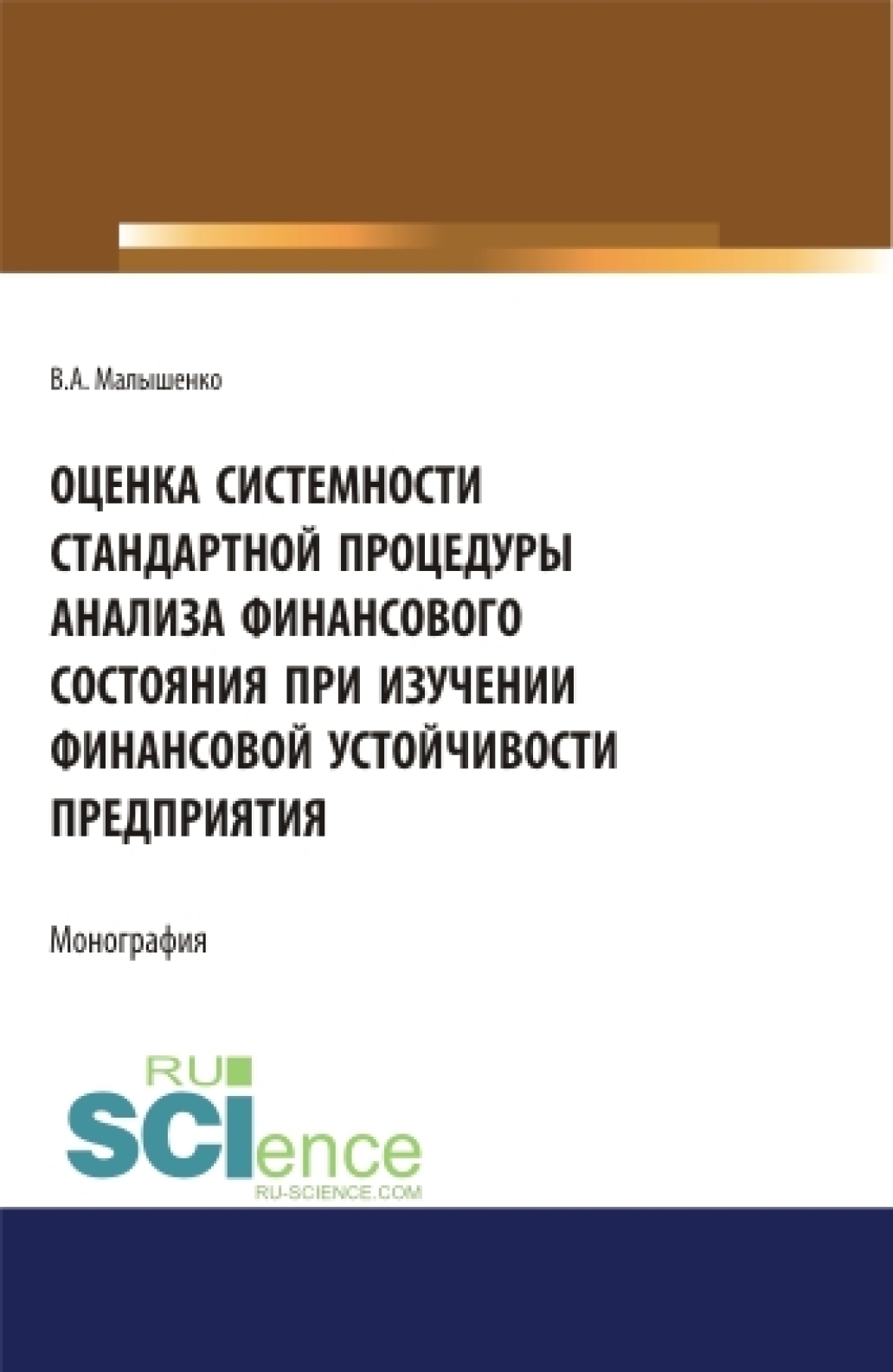 В.А. Малышенко

ОЦЕНКА СИСТЕМНОСТИ СТАНДАРТНОЙ ПРОЦЕДУРЫ АНАЛИЗА ФИНАНСОВОГО СОСТОЯНИЯ ПРИ ИЗУЧЕНИИ ФИНАНСОВОЙ УСТОЙЧИВОСТИ ПРЕДПРИЯТИЯ

Монография

RU SCIence
RU-SCIENCE.COM